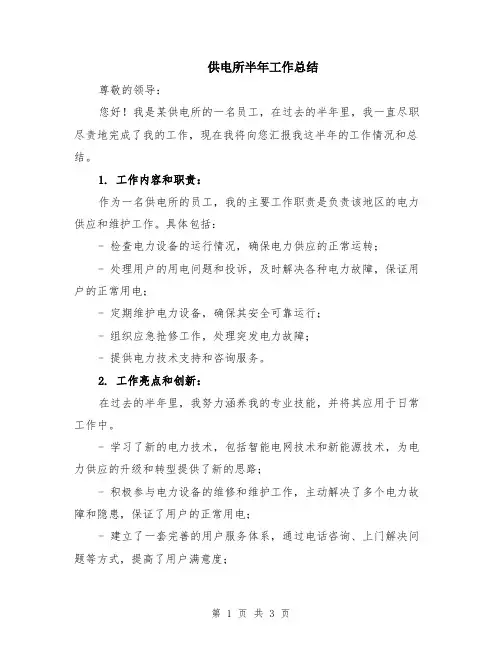 供电所半年工作总结

尊敬的领导：

您好！我是某供电所的一名员工，在过去的半年里，我一直尽职尽责地完成了我的工作，现在我将向您汇报我这半年的工作情况和总结。

1. 工作内容和职责：

作为一名供电所的员工，我的主要工作职责是负责该地区的电力供应和维护工作。具体包括：

- 检查电力设备的运行情况，确保电力供应的正常运转；

- 处理用户的用电问题和投诉，及时解决各种电力故障，保证用户的正常用电；

- 定期维护电力设备，确保其安全可靠运行；

- 组织应急抢修工作，处理突发电力故障；

- 提供电力技术支持和咨询服务。

2. 工作亮点和创新：

在过去的半年里，我努力涵养我的专业技能，并将其应用于日常工作中。

- 学习了新的电力技术，包括智能电网技术和新能源技术，为电力供应的升级和转型提供了新的思路；

- 积极参与电力设备的维修和维护工作，主动解决了多个电力故障和隐患，保证了用户的正常用电；

- 建立了一套完善的用户服务体系，通过电话咨询、上门解决问题等方式，提高了用户满意度；

第 1 页 共 3 页